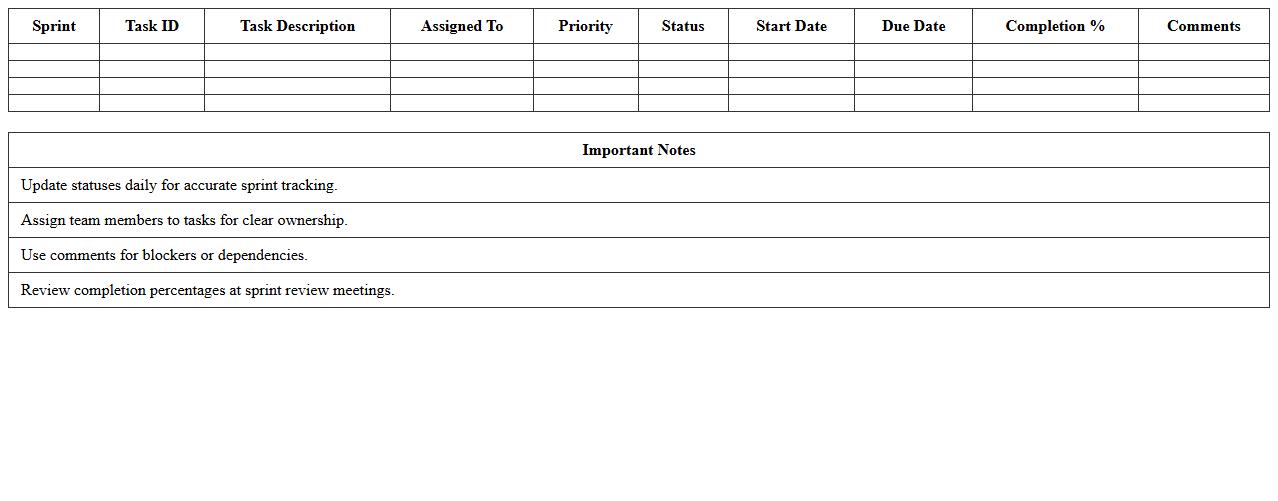 | Sprint | Task ID | Task Description | Assigned To | Priority | Status | Start Date | Due Date | Completion % | Comments |
|---|---|---|---|---|---|---|---|---|---|
| | | | | | | | | | |
| | | | | | | | | | |
| | | | | | | | | | |
| | | | | | | | | | |

| Important Notes |
|---|
| Update statuses daily for accurate sprint tracking. |
| Assign team members to tasks for clear ownership. |
| Use comments for blockers or dependencies. |
| Review completion percentages at sprint review meetings. |